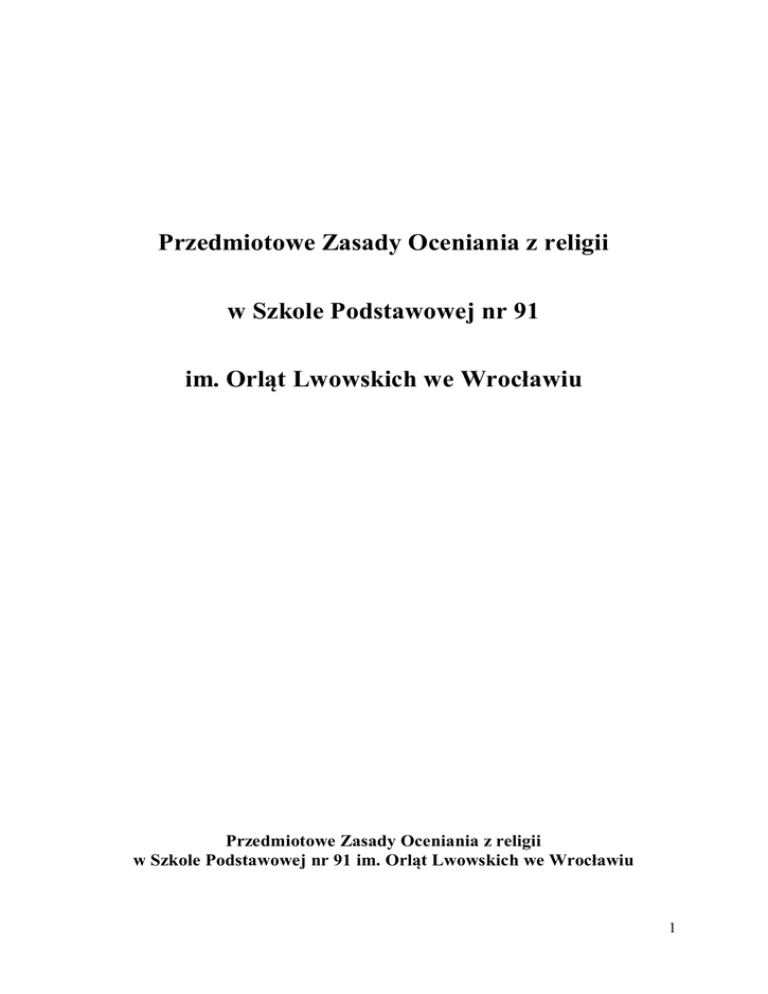 Przedmiotowe Zasady Oceniania z religii

w Szkole Podstawowej nr 91

im. Orląt Lwowskich we Wrocławiu

Przedmiotowe Zasady Oceniania z religii
w Szkole Podstawowej nr 91 im. Orląt Lwowskich we Wrocławiu

1